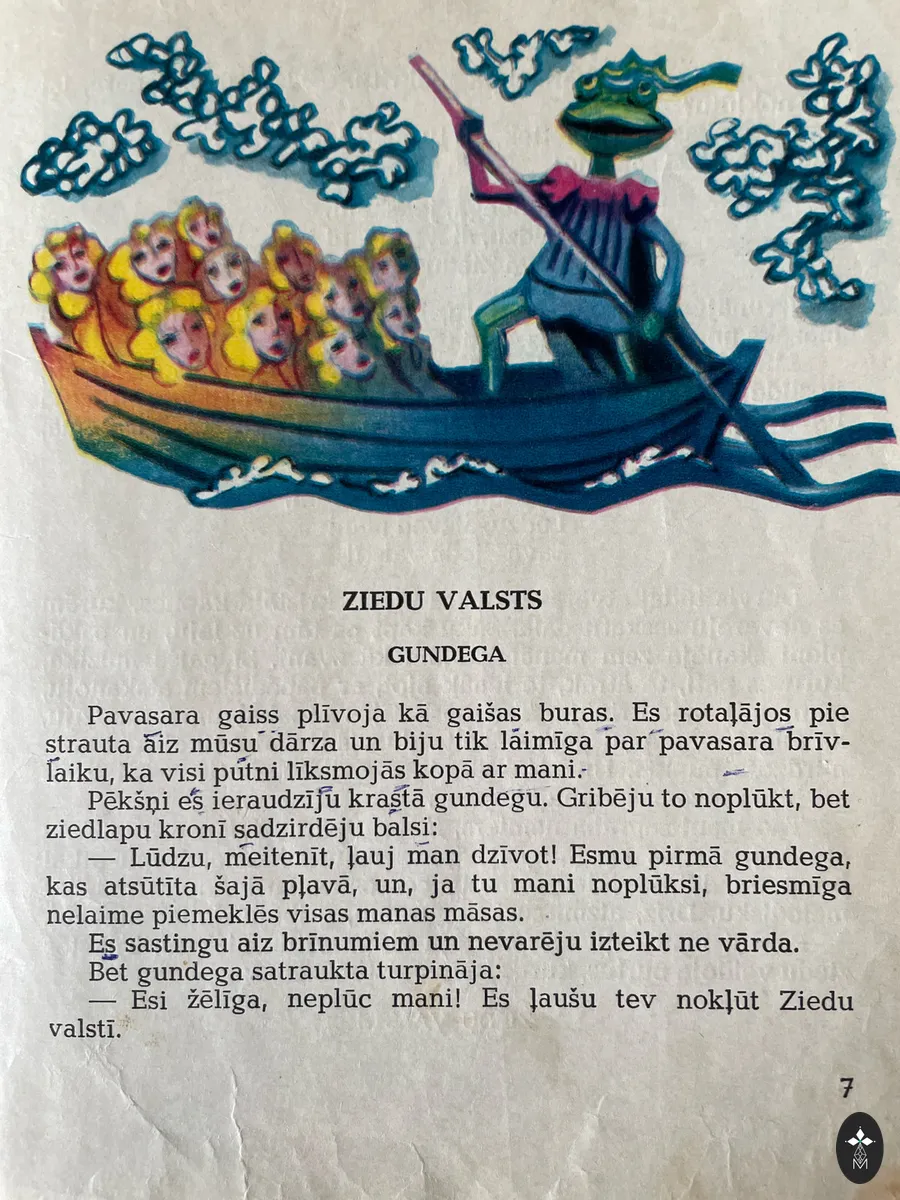 ZIEDU VALSTS

GUNDEGA

Pavasara gaiss plīvoja kā gaišas buras. Es rotaļājos pie strauta aiz mūsu dārza un biju tik laimīga par pavasara brīvlaiku, ka visi putni līksmojās kopā ar mani.

Pēkšņi es ieraudzīju krastā gundegu. Gribēju to noplūkt, bet ziedlapu kronī sadzirdēju balsi:

— Lūdzu, meitenīt, ļauj man dzīvot! Esmu pirmā gundega, kas atsūtīta šajā pļavā, un, ja tu mani noplūksi, briesmīga nelaime piemeklēs visas manas māsas.

Es sastingu aiz brīnumiem un nevarēju izteikt ne vārda.

Bet gundega satraukta turpināja:

— Esi žēlīga, neplūc mani! Es ļaušu tev nokļūt Ziedu valstī.

7